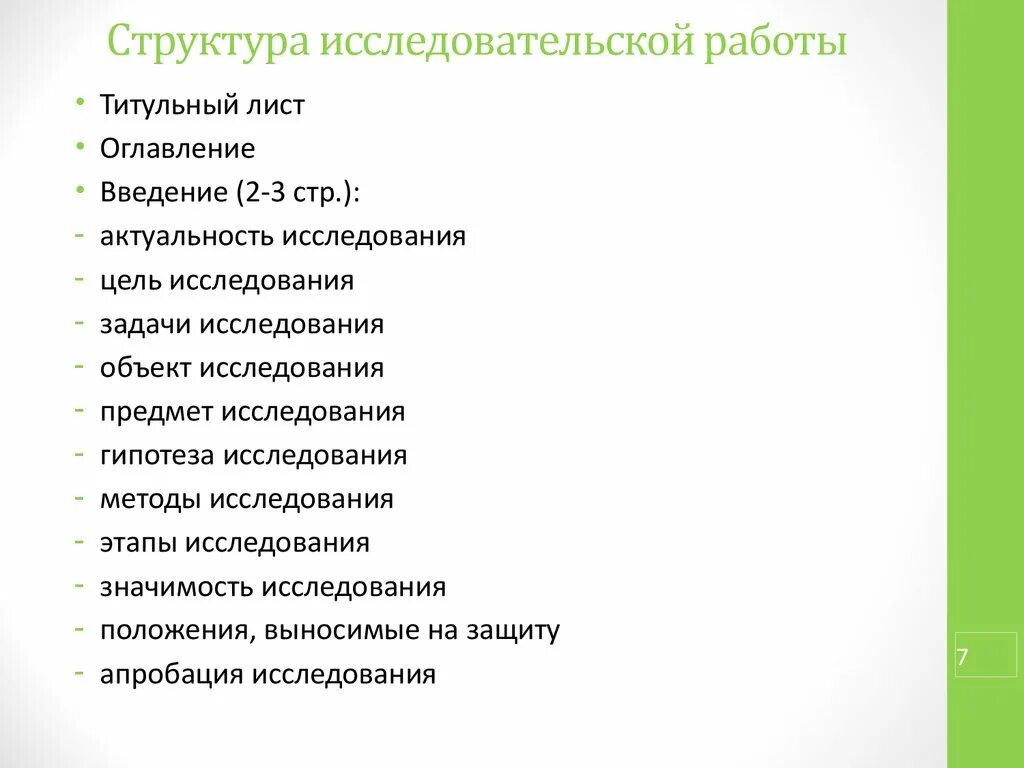 Структура исследовательской работы

• Титульный лист
• Оглавление
• Введение (2-3 стр.):
- актуальность исследования
- цель исследования
- задачи исследования
- объект исследования
- предмет исследования
- гипотеза исследования
- методы исследования
- этапы исследования
- значимость исследования
- положения, выносимые на защиту
- апробация исследования

7